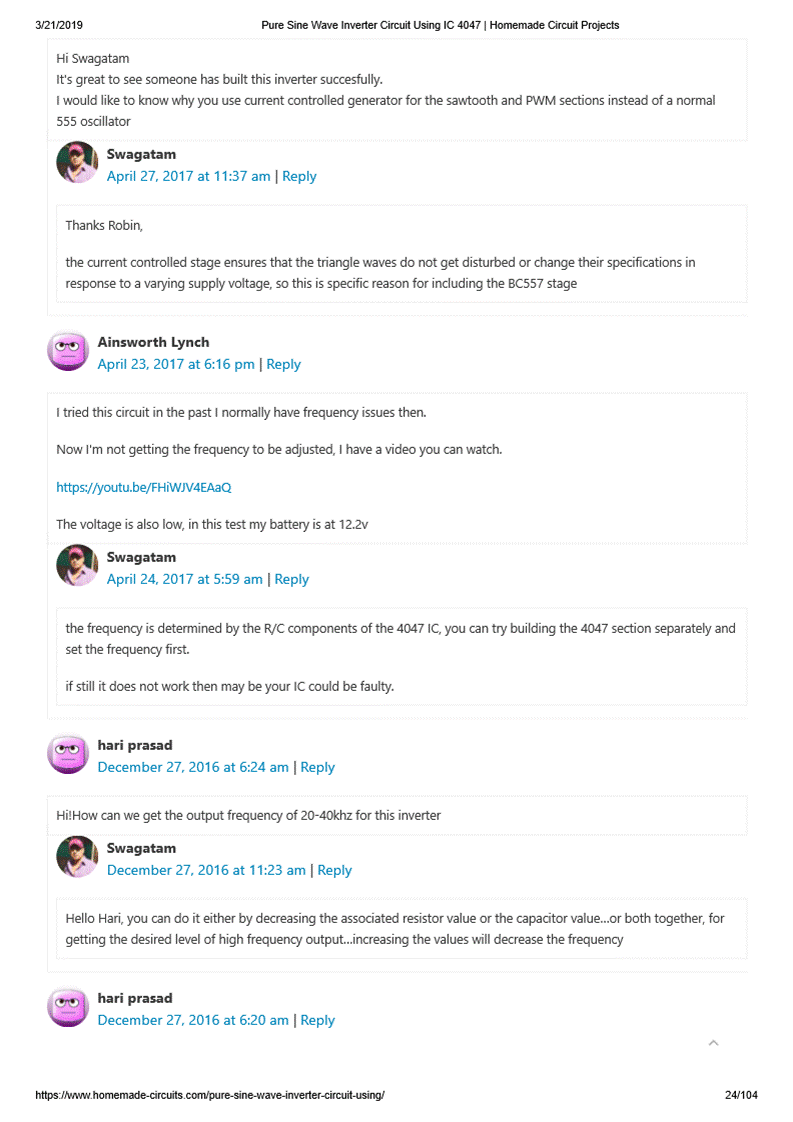 3/21/2019 Pure Sine Wave Inverter Circuit Using IC 4047 | Homemade Circuit Projects

Hi Swagatam
It's great to see someone has built this inverter succesfully.
I would like to know why you use current controlled generator for the sawtooth and PWM sections instead of a normal 555 oscillator

Swagatam
April 27, 2017 at 11:37 am | Reply

Thanks Robin,

the current controlled stage ensures that the triangle waves do not get disturbed or change their specifications in response to a varying supply voltage, so this is specific reason for including the BC557 stage

Ainsworth Lynch
April 23, 2017 at 6:16 pm | Reply

I tried this circuit in the past I normally have frequency issues then.

Now I'm not getting the frequency to be adjusted, I have a video you can watch.

https://youtu.be/FHiWJV4EAaQ

The voltage is also low, in this test my battery is at 12.2v

Swagatam
April 24, 2017 at 5:59 am | Reply

the frequency is determined by the R/C components of the 4047 IC, you can try building the 4047 section separately and set the frequency first.

if still it does not work then may be your IC could be faulty.

hari prasad
December 27, 2016 at 6:24 am | Reply

Hi!How can we get the output frequency of 20-40khz for this inverter

Swagatam
December 27, 2016 at 11:23 am | Reply

Hello Hari, you can do it either by decreasing the associated resistor value or the capacitor value...or both together, for getting the desired level of high frequency output...increasing the values will decrease the frequency

hari prasad
December 27, 2016 at 6:20 am | Reply

https://www.homemade-circuits.com/pure-sine-wave-inverter-circuit-using/ 24/104